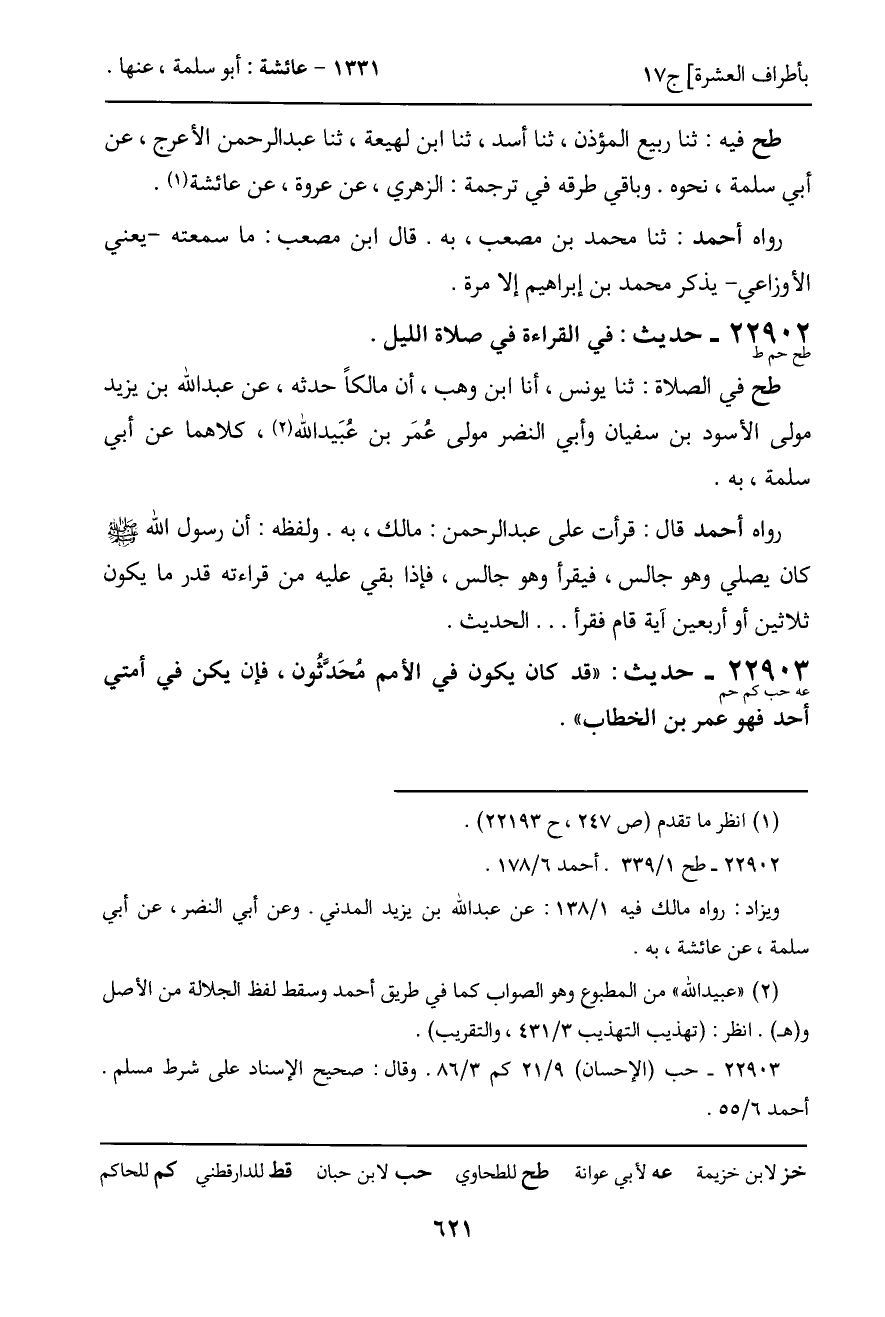 بأطراف العشرة] ج١٧                    ١٣٣١ - عائشة : أبو سلمة ، عنها .

طح فيه : ثنا ربيع المؤذن ، ثنا أسد ، ثنا ابن لهيعة ، ثنا عبدالرحمن الأعرج ، عن أبي سلمة ، نحوه . وباقي طرقه في ترجمة : الزهري ، عن عروة ، عن عائشة(١) .

رواه أحمد : ثنا محمد بن مصعب ، به . قال ابن مصعب : ما سمعته -يعني الأوزاعي- يذكر محمد بن إبراهيم إلا مرة .

٢٢٩٠٢ ـ حديث : في القراءة في صلاة الليل .
طح حم ط

طح في الصلاة : ثنا يونس ، أنا ابن وهب ، أن مالكاً حدثه ، عن عبدالله بن يزيد مولى الأسود بن سفيان وأبي النضر مولى عُمَر بن عُبَيدالله(٢) ، كلاهما عن أبي سلمة ، به .

رواه أحمد قال : قرأت على عبدالرحمن : مالك ، به . ولفظه : أن رسول الله ﷺ كان يصلي وهو جالس ، فيقرأ وهو جالس ، فإذا بقي عليه من قراءته قدر ما يكون ثلاثين أو أربعين آية قام فقرأ . . . الحديث .

٢٢٩٠٣ ـ حديث : «قد كان يكون في الأمم مُحَدَّثُون ، فإن يكن في أمتي أحد فهو عمر بن الخطاب» .
عه حب كم حم

(١) انظر ما تقدم (ص ٢٤٧ ، ح ٢٢١٩٣) .

٢٢٩٠٢ ـ طح ٣٣٩/١ . أحمد ١٧٨/٦ .

ويزاد : رواه مالك فيه ١٣٨/١ : عن عبدالله بن يزيد المدني . وعن أبي النضر ، عن أبي سلمة ، عن عائشة ، به .

(٢) «عبيدالله» من المطبوع وهو الصواب كما في طريق أحمد وسقط لفظ الجلالة من الأصل و(هـ) . انظر : (تهذيب التهذيب ٤٣١/٣ ، والتقريب) .

٢٢٩٠٣ ـ حب (الإحسان) ٢١/٩ كم ٨٦/٣ . وقال : صحيح الإسناد على شرط مسلم . أحمد ٥٥/٦ .

خز لابن خزيمة   عه لأبي عوانة   طح للطحاوي   حب لابن حبان   قط للدارقطني   كم للحاكم

٦٢١